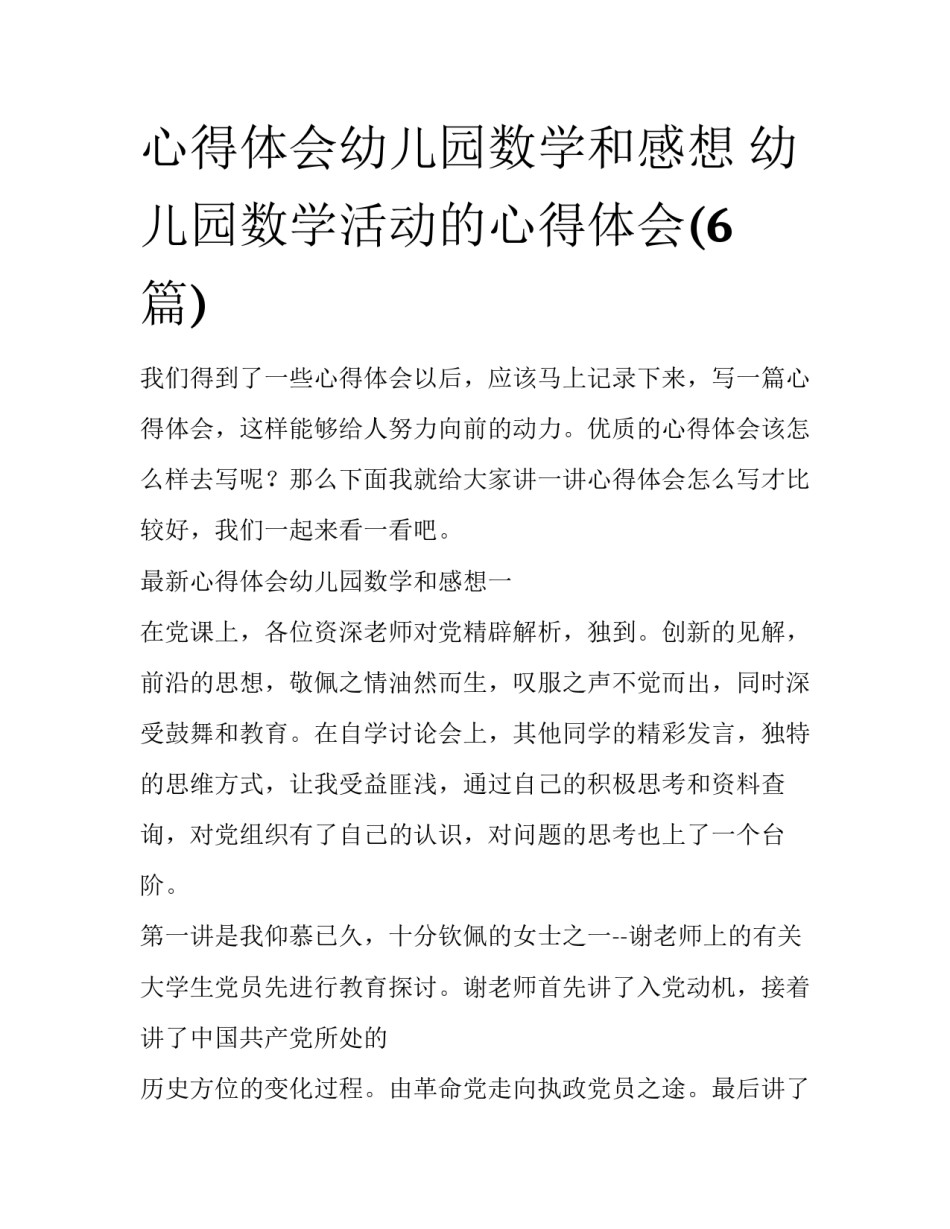 心得体会幼儿园数学和感想 幼儿园数学活动的心得体会(6篇)

我们得到了一些心得体会以后，应该马上记录下来，写一篇心得体会，这样能够给人努力向前的动力。优质的心得体会该怎么样去写呢？那么下面我就给大家讲一讲心得体会怎么写才比较好，我们一起来看一看吧。

最新心得体会幼儿园数学和感想一

在党课上，各位资深老师对党精辟解析，独到。创新的见解，前沿的思想，敬佩之情油然而生，叹服之声不觉而出，同时深受鼓舞和教育。在自学讨论会上，其他同学的精彩发言，独特的思维方式，让我受益匪浅，通过自己的积极思考和资料查询，对党组织有了自己的认识，对问题的思考也上了一个台阶。

第一讲是我仰慕已久，十分钦佩的女士之一--谢老师上的有关大学生党员先进行教育探讨。谢老师首先讲了入党动机，接着讲了中国共产党所处的

历史方位的变化过程。由革命党走向执政党员之途。最后讲了